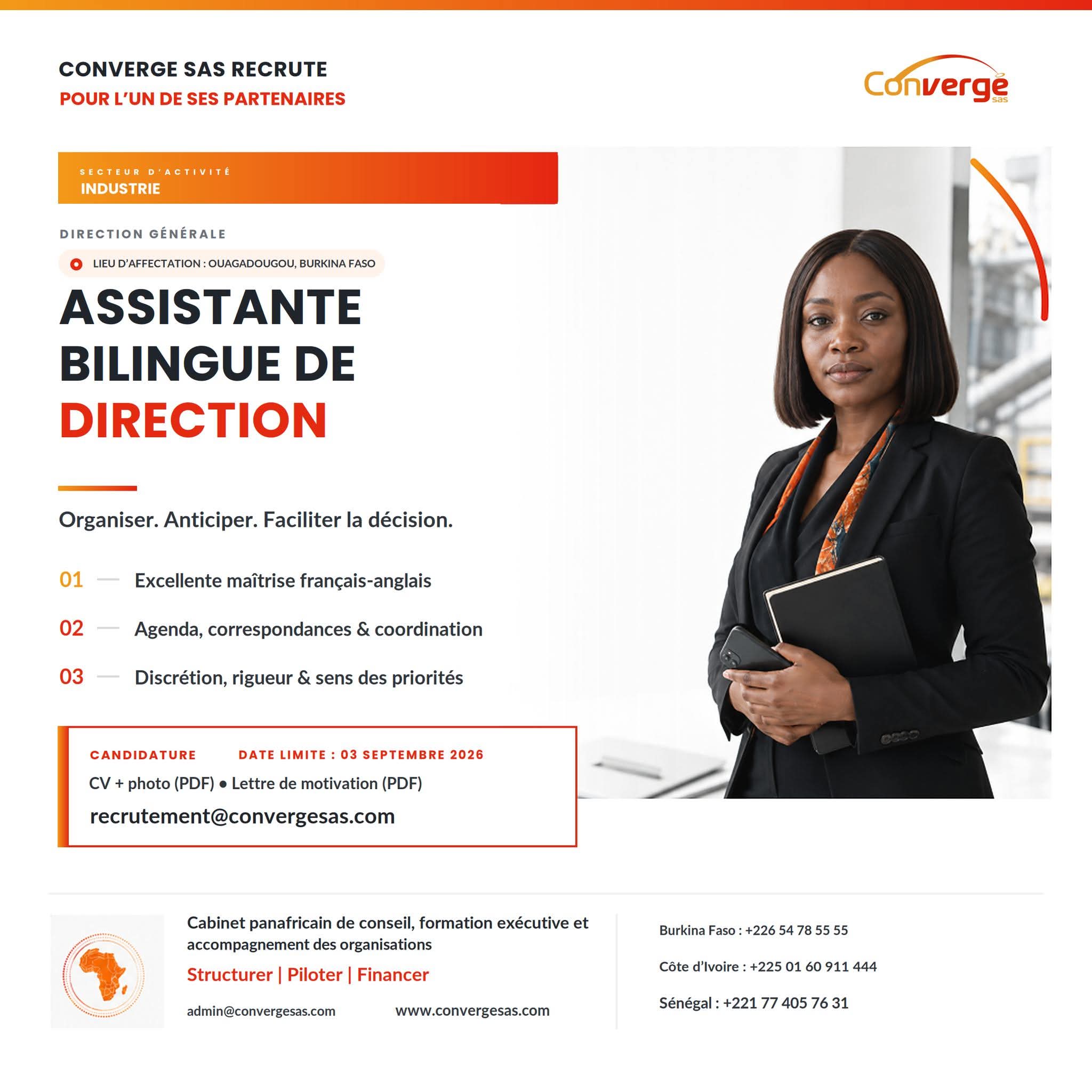 CONVERGE SAS RECRUTE
POUR L'UN DE SES PARTENAIRES

Converge sas

SECTEUR D'ACTIVITÉ
INDUSTRIE

DIRECTION GÉNÉRALE

LIEU D'AFFECTATION : OUAGADOUGOU, BURKINA FASO

ASSISTANTE
BILINGUE DE
DIRECTION

Organiser. Anticiper. Faciliter la décision.

01 — Excellente maîtrise français-anglais

02 — Agenda, correspondances & coordination

03 — Discrétion, rigueur & sens des priorités

CANDIDATURE DATE LIMITE : 03 SEPTEMBRE 2026

CV + photo (PDF) • Lettre de motivation (PDF)

recrutement@convergesas.com

Cabinet panafricain de conseil, formation exécutive et accompagnement des organisations

Structurer | Piloter | Financer

admin@convergesas.com www.convergesas.com

Burkina Faso : +226 54 78 55 55

Côte d'Ivoire : +225 01 60 911 444

Sénégal : +221 77 405 76 31